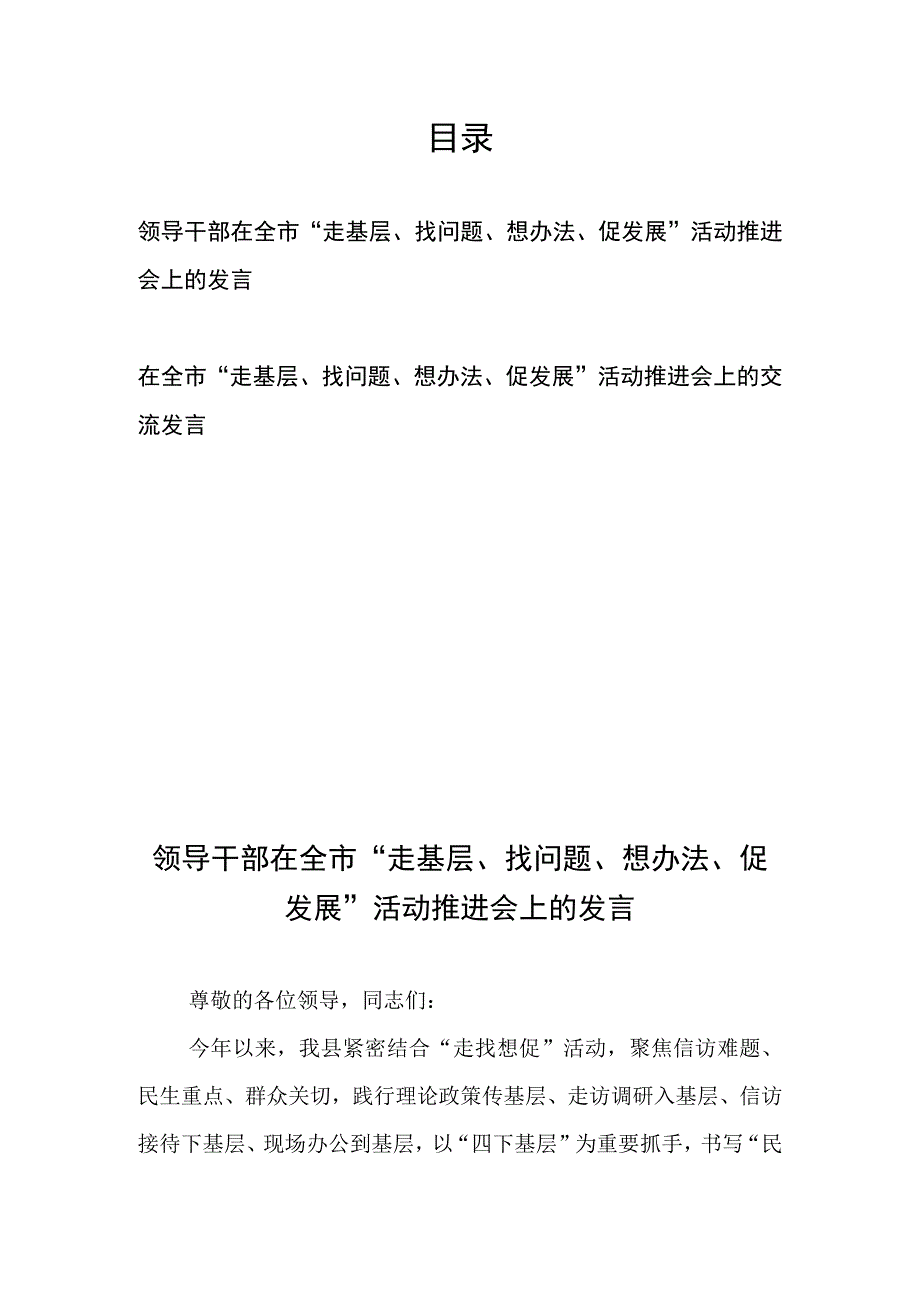 目录

领导干部在全市“走基层、找问题、想办法、促发展”活动推进会上的发言

在全市“走基层、找问题、想办法、促发展”活动推进会上的交流发言

领导干部在全市“走基层、找问题、想办法、促发展”活动推进会上的发言

尊敬的各位领导，同志们：

今年以来，我县紧密结合“走找想促”活动，聚焦信访难题、民生重点、群众关切，践行理论政策传基层、走访调研入基层、信访接待下基层、现场办公到基层，以“四下基层”为重要抓手，书写“民